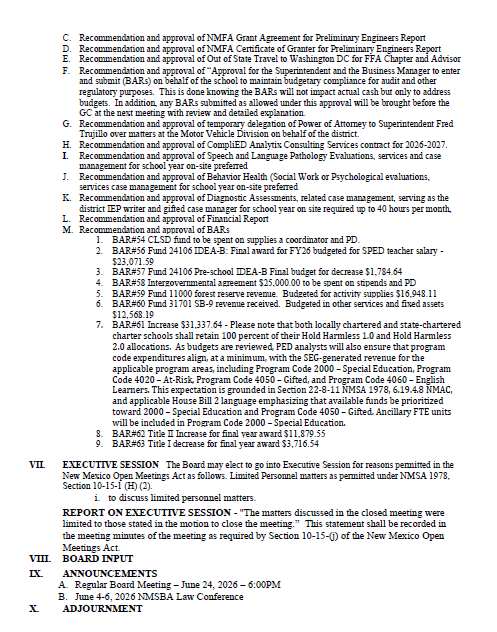 C. Recommendation and approval of NMFA Grant Agreement for Preliminary Engineers Report
D. Recommendation and approval of NMFA Certificate of Granter for Preliminary Engineers Report
E. Recommendation and approval of Out of State Travel to Washington DC for FFA Chapter and Advisor
F. Recommendation and approval of "Approval for the Superintendent and the Business Manager to enter and submit (BARs) on behalf of the school to maintain budgetary compliance for audit and other regulatory purposes. This is done knowing the BARs will not impact actual cash but only to address budgets. In addition, any BARs submitted as allowed under this approval will be brought before the GC at the next meeting with review and detailed explanation.
G. Recommendation and approval of temporary delegation of Power of Attorney to Superintendent Fred Trujillo over matters at the Motor Vehicle Division on behalf of the district.
H. Recommendation and approval of CompliED Analytix Consulting Services contract for 2026-2027.
I. Recommendation and approval of Speech and Language Pathology Evaluations, services and case management for school year on-site preferred
J. Recommendation and approval of Behavior Health (Social Work or Psychological evaluations, services case management for school year on-site preferred
K. Recommendation and approval of Diagnostic Assessments, related case management, serving as the district IEP writer and gifted case manager for school year on site required up to 40 hours per month.
L. Recommendation and approval of Financial Report
M. Recommendation and approval of BARs
1. BAR#54 CLSD fund to be spent on supplies a coordinator and PD.
2. BAR#56 Fund 24106 IDEA-B: Final award for FY26 budgeted for SPED teacher salary - $23,071.59
3. BAR#57 Fund 24106 Pre-school IDEA-B Final budget for decrease $1,784.64
4. BAR#58 Intergovernmental agreement $25,000.00 to be spent on stipends and PD
5. BAR#59 Fund 11000 forest reserve revenue. Budgeted for activity supplies $16,948.11
6. BAR#60 Fund 31701 SB-9 revenue received. Budgeted in other services and fixed assets $12,568.19
7. BAR#61 Increase $31,337.64 - Please note that both locally chartered and state-chartered charter schools shall retain 100 percent of their Hold Harmless 1.0 and Hold Harmless 2.0 allocations. As budgets are reviewed, PED analysts will also ensure that program code expenditures align, at a minimum, with the SEG-generated revenue for the applicable program areas, including Program Code 2000 – Special Education, Program Code 4020 – At-Risk, Program Code 4050 – Gifted, and Program Code 4060 – English Learners. This expectation is grounded in Section 22-8-11 NMSA 1978, 6.19.4.8 NMAC, and applicable House Bill 2 language emphasizing that available funds be prioritized toward 2000 – Special Education and Program Code 4050 – Gifted. Ancillary FTE units will be included in Program Code 2000 – Special Education.
8. BAR#62 Title II Increase for final year award $11,879.55
9. BAR#63 Title I decrease for final year award $3,716.54

VII. EXECUTIVE SESSION The Board may elect to go into Executive Session for reasons permitted in the New Mexico Open Meetings Act as follows. Limited Personnel matters as permitted under NMSA 1978, Section 10-15-1 (H) (2).
i. to discuss limited personnel matters.

REPORT ON EXECUTIVE SESSION - "The matters discussed in the closed meeting were limited to those stated in the motion to close the meeting." This statement shall be recorded in the meeting minutes of the meeting as required by Section 10-15-(j) of the New Mexico Open Meetings Act.

VIII. BOARD INPUT
IX. ANNOUNCEMENTS
A. Regular Board Meeting – June 24, 2026 – 6:00PM
B. June 4-6, 2026 NMSBA Law Conference
X. ADJOURNMENT